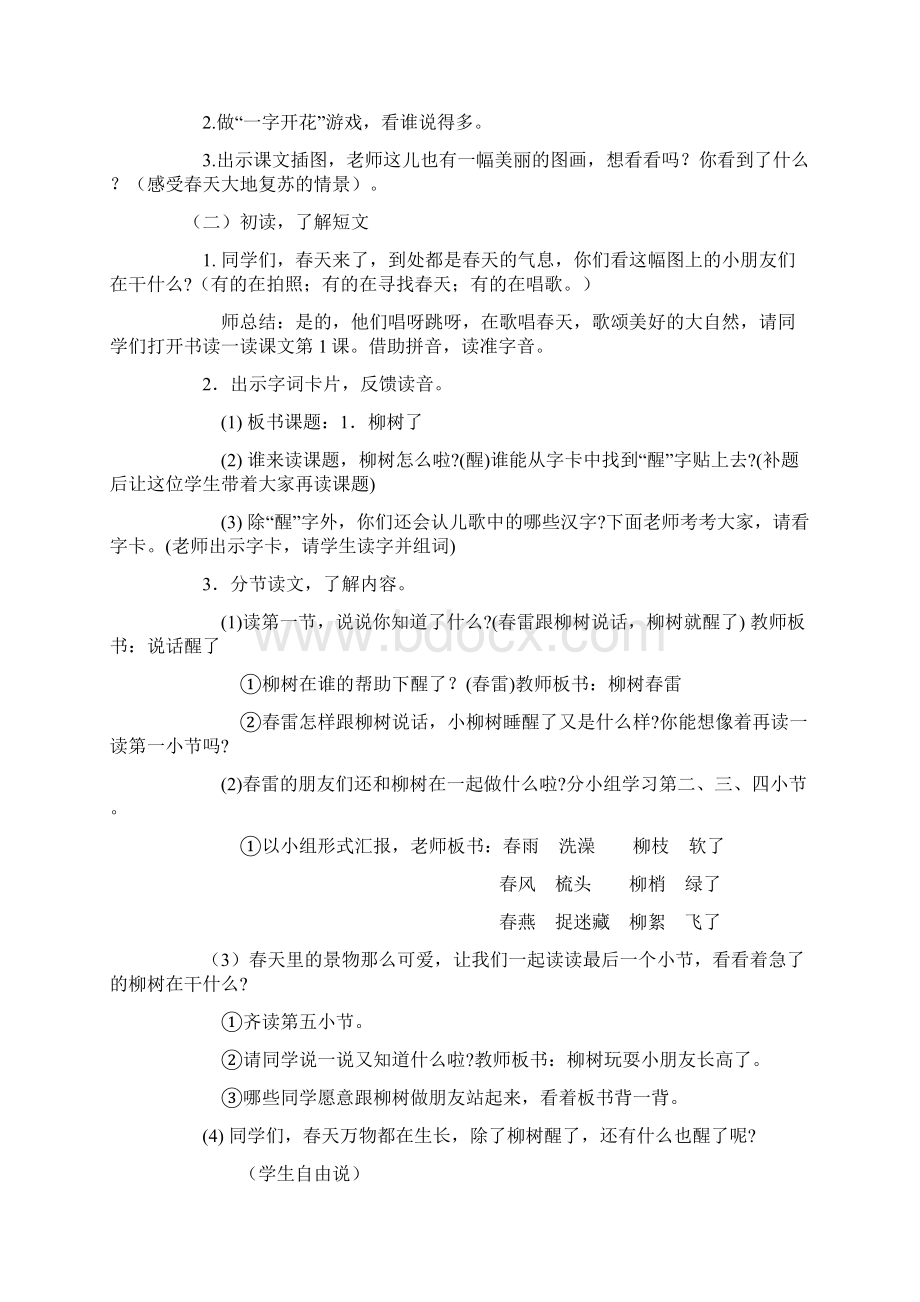 2.做“一字开花”游戏，看谁说得多。

3.出示课文插图，老师这儿也有一幅美丽的图画，想看看吗？你看到了什么？（感受春天大地复苏的情景）。

（二）初读，了解短文

1. 同学们，春天来了，到处都是春天的气息，你们看这幅图上的小朋友们在干什么?（有的在拍照；有的在寻找春天；有的在唱歌。）

师总结：是的，他们唱呀跳呀，在歌唱春天，歌颂美好的大自然，请同学们打开书读一读课文第 1 课。借助拼音，读准字音。

2．出示字词卡片，反馈读音。

(1) 板书课题：1．柳树了

(2) 谁来读课题，柳树怎么啦?(醒)谁能从字卡中找到“醒”字贴上去?(补题后让这位学生带着大家再读课题)

(3) 除“醒”字外，你们还会认儿歌中的哪些汉字?下面老师考考大家，请看字卡。(老师出示字卡，请学生读字并组词)

3．分节读文，了解内容。

(1)读第一节，说说你知道了什么?(春雷跟柳树说话，柳树就醒了) 教师板书：说话醒了

①柳树在谁的帮助下醒了？(春雷)教师板书：柳树春雷

②春雷怎样跟柳树说话，小柳树睡醒了又是什么样?你能想像着再读一读第一小节吗?

(2)春雷的朋友们还和柳树在一起做什么啦?分小组学习第二、三、四小节。

①以小组形式汇报，老师板书：春雨　洗澡　　柳枝　软了

春风　梳头　　柳梢　绿了

春燕　捉迷藏　柳絮　飞了

（3）春天里的景物那么可爱，让我们一起读读最后一个小节，看看着急了的柳树在干什么?

①齐读第五小节。

②请同学说一说又知道什么啦?教师板书：柳树玩耍小朋友长高了。

③哪些同学愿意跟柳树做朋友站起来，看着板书背一背。

(4) 同学们，春天万物都在生长，除了柳树醒了，还有什么也醒了呢?

（学生自由说）

www.bdocx.com